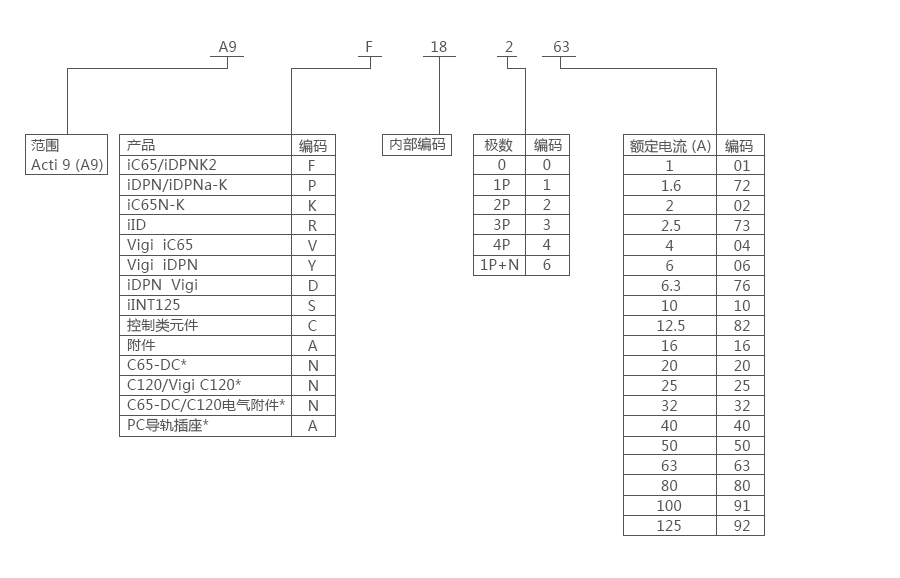 A9 F 18 2 63

范围
Acti 9 (A9)

| 产品 | 编码 |
|---|---|
| iC65/iDPNK2 | F |
| iDPN/iDPNa-K | P |
| iC65N-K | K |
| iID | R |
| Vigi iC65 | V |
| Vigi iDPN | Y |
| iDPN Vigi | D |
| iINT125 | S |
| 控制类元件 | C |
| 附件 | A |
| C65-DC* | N |
| C120/Vigi C120* | N |
| C65-DC/C120电气附件* | N |
| PC导轨插座* | A |

内部编码

| 极数 | 编码 |
|---|---|
| 0 | 0 |
| 1P | 1 |
| 2P | 2 |
| 3P | 3 |
| 4P | 4 |
| 1P+N | 6 |

| 额定电流 (A) | 编码 |
|---|---|
| 1 | 01 |
| 1.6 | 72 |
| 2 | 02 |
| 2.5 | 73 |
| 4 | 04 |
| 6 | 06 |
| 6.3 | 76 |
| 10 | 10 |
| 12.5 | 82 |
| 16 | 16 |
| 20 | 20 |
| 25 | 25 |
| 32 | 32 |
| 40 | 40 |
| 50 | 50 |
| 63 | 63 |
| 80 | 80 |
| 100 | 91 |
| 125 | 92 |